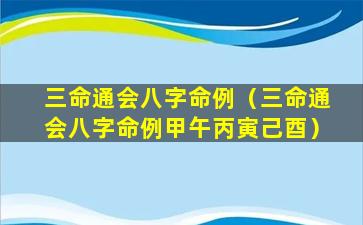 三命通会八字命例（三命通会八字命例甲午丙寅己酉）